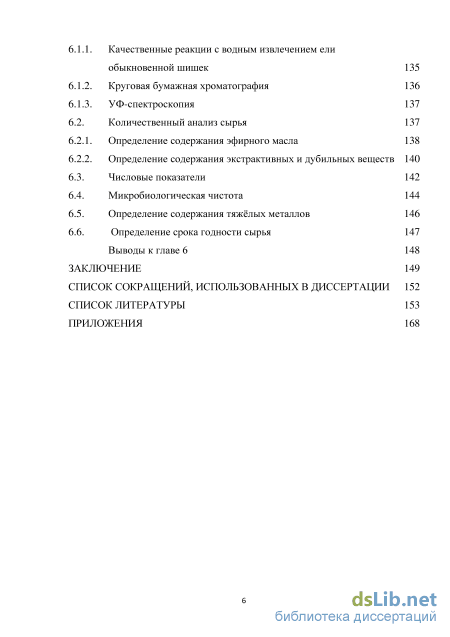 6.1.1. Качественные реакции с водным извлечением ели обыкновенной шишек 135

6.1.2. Круговая бумажная хроматография 136

6.1.3. УФ-спектроскопия 137

6.2. Количественный анализ сырья 137

6.2.1. Определение содержания эфирного масла 138

6.2.2. Определение содержания экстрактивных и дубильных веществ 140

6.3. Числовые показатели 142

6.4. Микробиологическая чистота 144

6.5. Определение содержания тяжёлых металлов 146

6.6. Определение срока годности сырья 147

Выводы к главе 6 148

ЗАКЛЮЧЕНИЕ 149

СПИСОК СОКРАЩЕНИЙ, ИСПОЛЬЗОВАННЫХ В ДИССЕРТАЦИИ 152

СПИСОК ЛИТЕРАТУРЫ 153

ПРИЛОЖЕНИЯ 168

6

dsLib.net
библиотека диссертаций